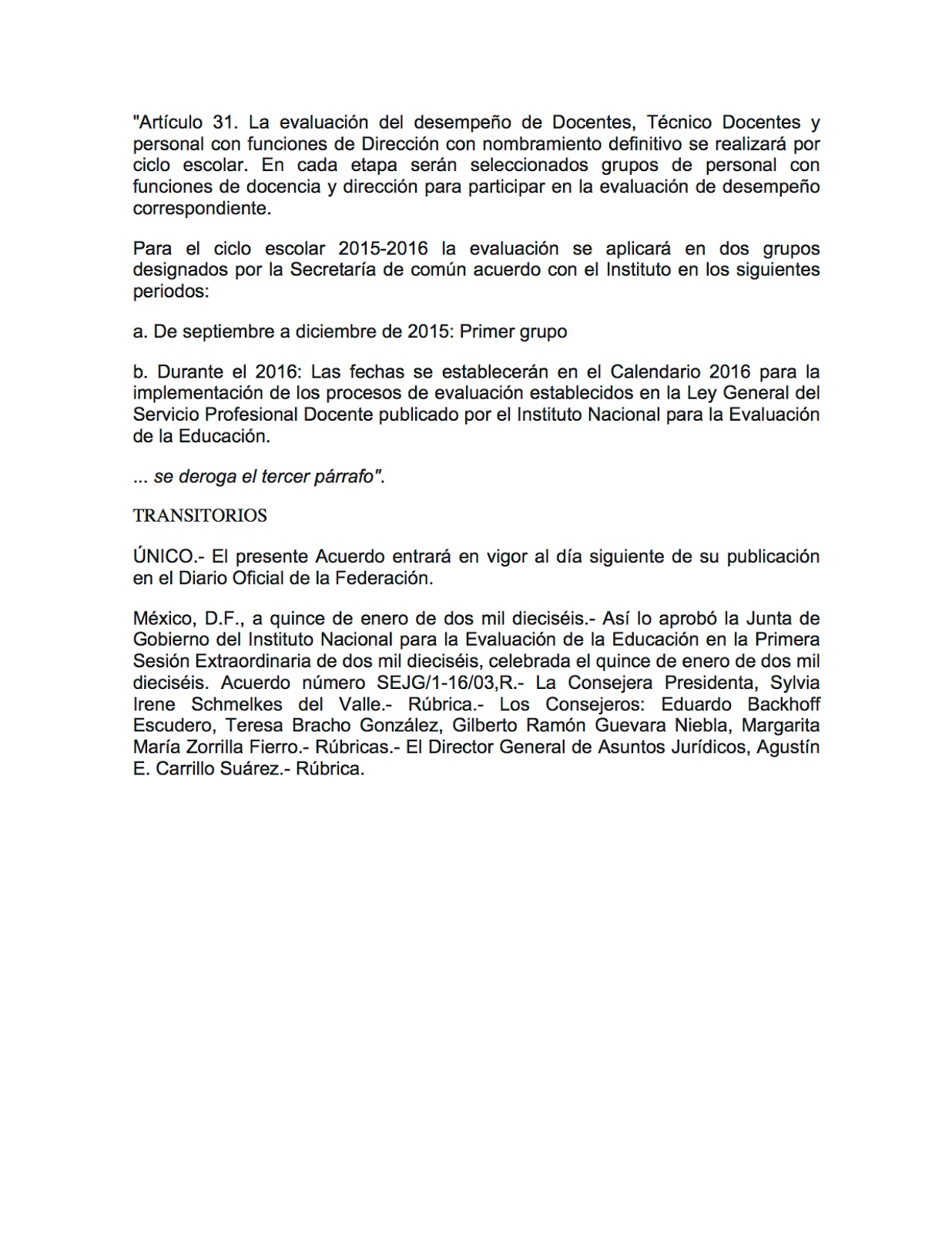 "Artículo 31. La evaluación del desempeño de Docentes, Técnico Docentes y personal con funciones de Dirección con nombramiento definitivo se realizará por ciclo escolar. En cada etapa serán seleccionados grupos de personal con funciones de docencia y dirección para participar en la evaluación de desempeño correspondiente.

Para el ciclo escolar 2015-2016 la evaluación se aplicará en dos grupos designados por la Secretaría de común acuerdo con el Instituto en los siguientes periodos:

a. De septiembre a diciembre de 2015: Primer grupo

b. Durante el 2016: Las fechas se establecerán en el Calendario 2016 para la implementación de los procesos de evaluación establecidos en la Ley General del Servicio Profesional Docente publicado por el Instituto Nacional para la Evaluación de la Educación.

... se deroga el tercer párrafo".

TRANSITORIOS

ÚNICO.- El presente Acuerdo entrará en vigor al día siguiente de su publicación en el Diario Oficial de la Federación.

México, D.F., a quince de enero de dos mil dieciséis.- Así lo aprobó la Junta de Gobierno del Instituto Nacional para la Evaluación de la Educación en la Primera Sesión Extraordinaria de dos mil dieciséis, celebrada el quince de enero de dos mil dieciséis. Acuerdo número SEJG/1-16/03,R.- La Consejera Presidenta, Sylvia Irene Schmelkes del Valle.- Rúbrica.- Los Consejeros: Eduardo Backhoff Escudero, Teresa Bracho González, Gilberto Ramón Guevara Niebla, Margarita María Zorrilla Fierro.- Rúbricas.- El Director General de Asuntos Jurídicos, Agustín E. Carrillo Suárez.- Rúbrica.